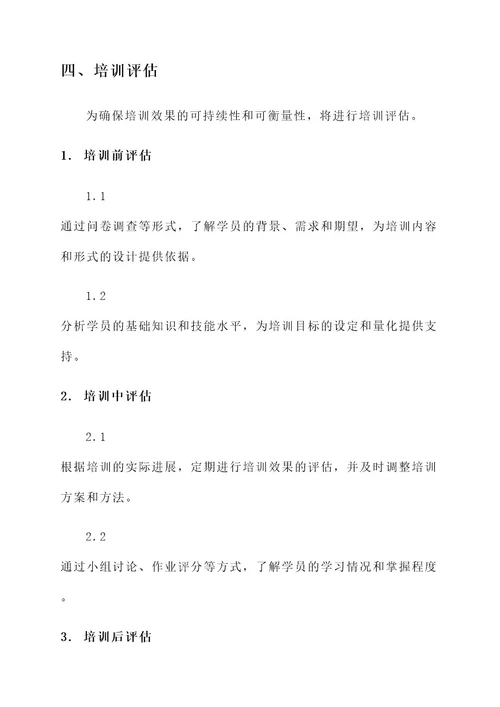 四、培训评估

为确保培训效果的可持续性和可衡量性，将进行培训评估。

1. 培训前评估

1.1

通过问卷调查等形式，了解学员的背景、需求和期望，为培训内容和形式的设计提供依据。

1.2

分析学员的基础知识和技能水平，为培训目标的设定和量化提供支持。

2. 培训中评估

2.1

根据培训的实际进展，定期进行培训效果的评估，并及时调整培训方案和方法。

2.2

通过小组讨论、作业评分等方式，了解学员的学习情况和掌握程度。

3. 培训后评估